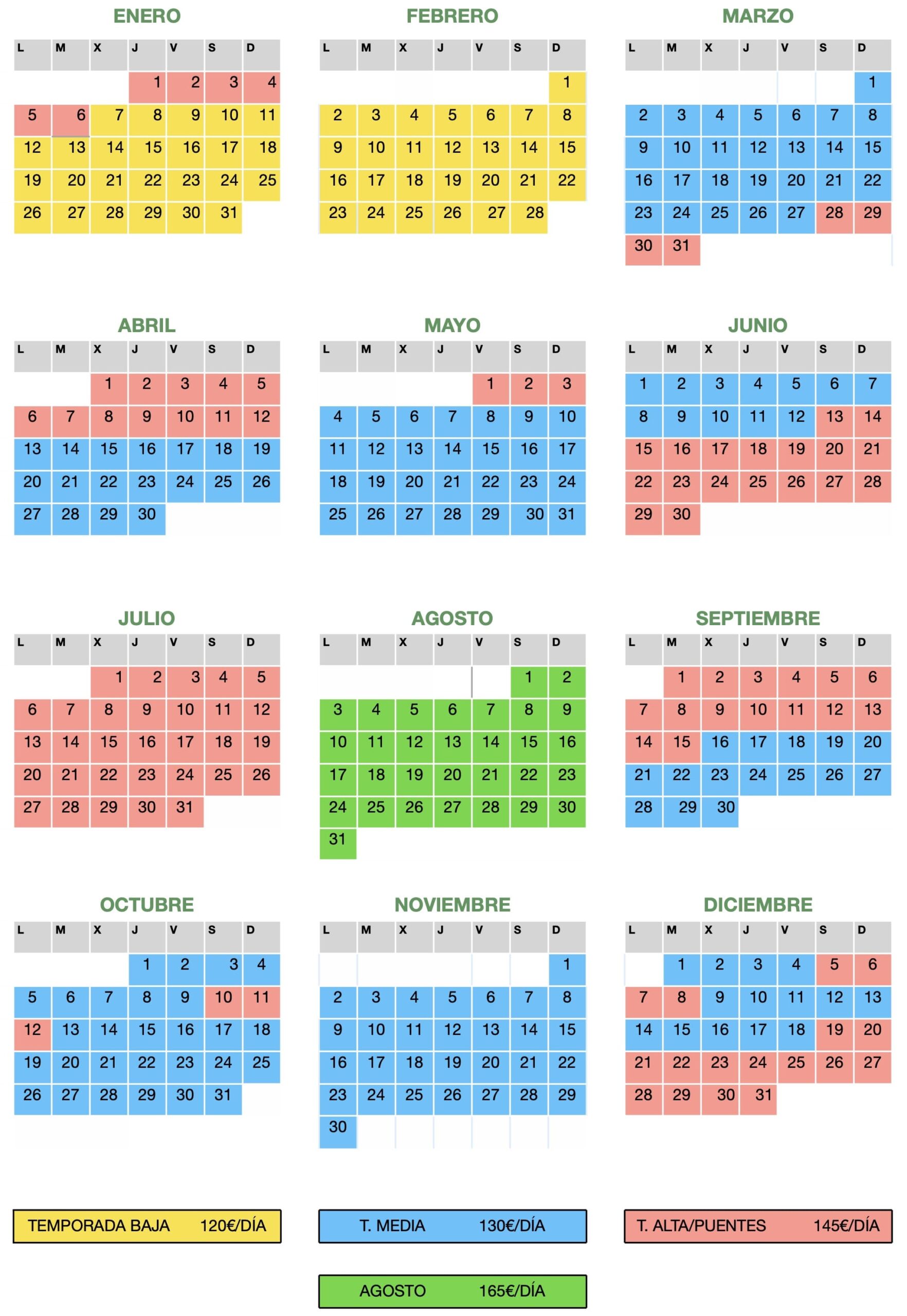 ENERO

| L | M | X | J | V | S | D |
|---|---|---|---|---|---|---|
| | | | 1 | 2 | 3 | 4 |
| 5 | 6 | 7 | 8 | 9 | 10 | 11 |
| 12 | 13 | 14 | 15 | 16 | 17 | 18 |
| 19 | 20 | 21 | 22 | 23 | 24 | 25 |
| 26 | 27 | 28 | 29 | 30 | 31 | |

FEBRERO

| L | M | X | J | V | S | D |
|---|---|---|---|---|---|---|
| | | | | | | 1 |
| 2 | 3 | 4 | 5 | 6 | 7 | 8 |
| 9 | 10 | 11 | 12 | 13 | 14 | 15 |
| 16 | 17 | 18 | 19 | 20 | 21 | 22 |
| 23 | 24 | 25 | 26 | 27 | 28 | |

MARZO

| L | M | X | J | V | S | D |
|---|---|---|---|---|---|---|
| | | | | | | 1 |
| 2 | 3 | 4 | 5 | 6 | 7 | 8 |
| 9 | 10 | 11 | 12 | 13 | 14 | 15 |
| 16 | 17 | 18 | 19 | 20 | 21 | 22 |
| 23 | 24 | 25 | 26 | 27 | 28 | 29 |
| 30 | 31 | | | | | |

ABRIL

| L | M | X | J | V | S | D |
|---|---|---|---|---|---|---|
| | | 1 | 2 | 3 | 4 | 5 |
| 6 | 7 | 8 | 9 | 10 | 11 | 12 |
| 13 | 14 | 15 | 16 | 17 | 18 | 19 |
| 20 | 21 | 22 | 23 | 24 | 25 | 26 |
| 27 | 28 | 29 | 30 | | | |

MAYO

| L | M | X | J | V | S | D |
|---|---|---|---|---|---|---|
| | | | | 1 | 2 | 3 |
| 4 | 5 | 6 | 7 | 8 | 9 | 10 |
| 11 | 12 | 13 | 14 | 15 | 16 | 17 |
| 18 | 19 | 20 | 21 | 22 | 23 | 24 |
| 25 | 26 | 27 | 28 | 29 | 30 | 31 |

JUNIO

| L | M | X | J | V | S | D |
|---|---|---|---|---|---|---|
| 1 | 2 | 3 | 4 | 5 | 6 | 7 |
| 8 | 9 | 10 | 11 | 12 | 13 | 14 |
| 15 | 16 | 17 | 18 | 19 | 20 | 21 |
| 22 | 23 | 24 | 25 | 26 | 27 | 28 |
| 29 | 30 | | | | | |

JULIO

| L | M | X | J | V | S | D |
|---|---|---|---|---|---|---|
| | | 1 | 2 | 3 | 4 | 5 |
| 6 | 7 | 8 | 9 | 10 | 11 | 12 |
| 13 | 14 | 15 | 16 | 17 | 18 | 19 |
| 20 | 21 | 22 | 23 | 24 | 25 | 26 |
| 27 | 28 | 29 | 30 | 31 | | |

AGOSTO

| L | M | X | J | V | S | D |
|---|---|---|---|---|---|---|
| | | | | | 1 | 2 |
| 3 | 4 | 5 | 6 | 7 | 8 | 9 |
| 10 | 11 | 12 | 13 | 14 | 15 | 16 |
| 17 | 18 | 19 | 20 | 21 | 22 | 23 |
| 24 | 25 | 26 | 27 | 28 | 29 | 30 |
| 31 | | | | | | |

SEPTIEMBRE

| L | M | X | J | V | S | D |
|---|---|---|---|---|---|---|
| | 1 | 2 | 3 | 4 | 5 | 6 |
| 7 | 8 | 9 | 10 | 11 | 12 | 13 |
| 14 | 15 | 16 | 17 | 18 | 19 | 20 |
| 21 | 22 | 23 | 24 | 25 | 26 | 27 |
| 28 | 29 | 30 | | | | |

OCTUBRE

| L | M | X | J | V | S | D |
|---|---|---|---|---|---|---|
| | | | 1 | 2 | 3 | 4 |
| 5 | 6 | 7 | 8 | 9 | 10 | 11 |
| 12 | 13 | 14 | 15 | 16 | 17 | 18 |
| 19 | 20 | 21 | 22 | 23 | 24 | 25 |
| 26 | 27 | 28 | 29 | 30 | 31 | |

NOVIEMBRE

| L | M | X | J | V | S | D |
|---|---|---|---|---|---|---|
| | | | | | | 1 |
| 2 | 3 | 4 | 5 | 6 | 7 | 8 |
| 9 | 10 | 11 | 12 | 13 | 14 | 15 |
| 16 | 17 | 18 | 19 | 20 | 21 | 22 |
| 23 | 24 | 25 | 26 | 27 | 28 | 29 |
| 30 | | | | | | |

DICIEMBRE

| L | M | X | J | V | S | D |
|---|---|---|---|---|---|---|
| | 1 | 2 | 3 | 4 | 5 | 6 |
| 7 | 8 | 9 | 10 | 11 | 12 | 13 |
| 14 | 15 | 16 | 17 | 18 | 19 | 20 |
| 21 | 22 | 23 | 24 | 25 | 26 | 27 |
| 28 | 29 | 30 | 31 | | | |

TEMPORADA BAJA 120€/DÍA

T. MEDIA 130€/DÍA

T. ALTA/PUENTES 145€/DÍA

AGOSTO 165€/DÍA